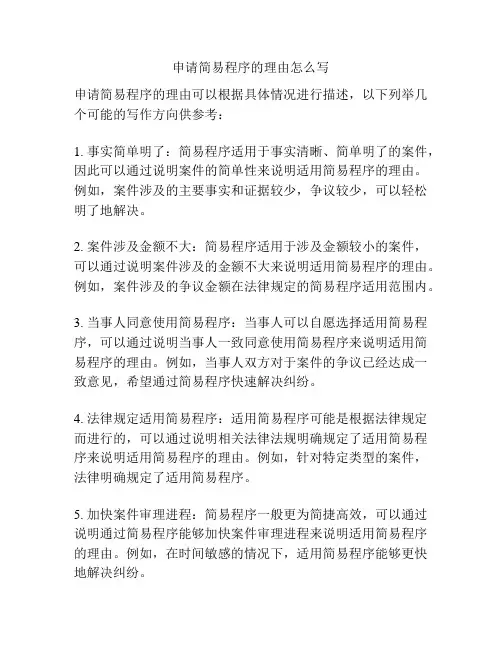 申请简易程序的理由怎么写

申请简易程序的理由可以根据具体情况进行描述，以下列举几个可能的写作方向供参考：

1. 事实简单明了：简易程序适用于事实清晰、简单明了的案件，因此可以通过说明案件的简单性来说明适用简易程序的理由。例如，案件涉及的主要事实和证据较少，争议较少，可以轻松明了地解决。

2. 案件涉及金额不大：简易程序适用于涉及金额较小的案件，可以通过说明案件涉及的金额不大来说明适用简易程序的理由。例如，案件涉及的争议金额在法律规定的简易程序适用范围内。

3. 当事人同意使用简易程序：当事人可以自愿选择适用简易程序，可以通过说明当事人一致同意使用简易程序来说明适用简易程序的理由。例如，当事人双方对于案件的争议已经达成一致意见，希望通过简易程序快速解决纠纷。

4. 法律规定适用简易程序：适用简易程序可能是根据法律规定而进行的，可以通过说明相关法律法规明确规定了适用简易程序来说明适用简易程序的理由。例如，针对特定类型的案件，法律明确规定了适用简易程序。

5. 加快案件审理进程：简易程序一般更为简捷高效，可以通过说明通过简易程序能够加快案件审理进程来说明适用简易程序的理由。例如，在时间敏感的情况下，适用简易程序能够更快地解决纠纷。